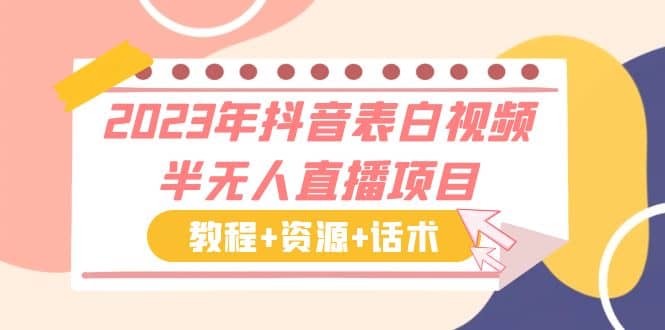 2023年抖音表白视频
半无人直播项目

教程+资源+话术